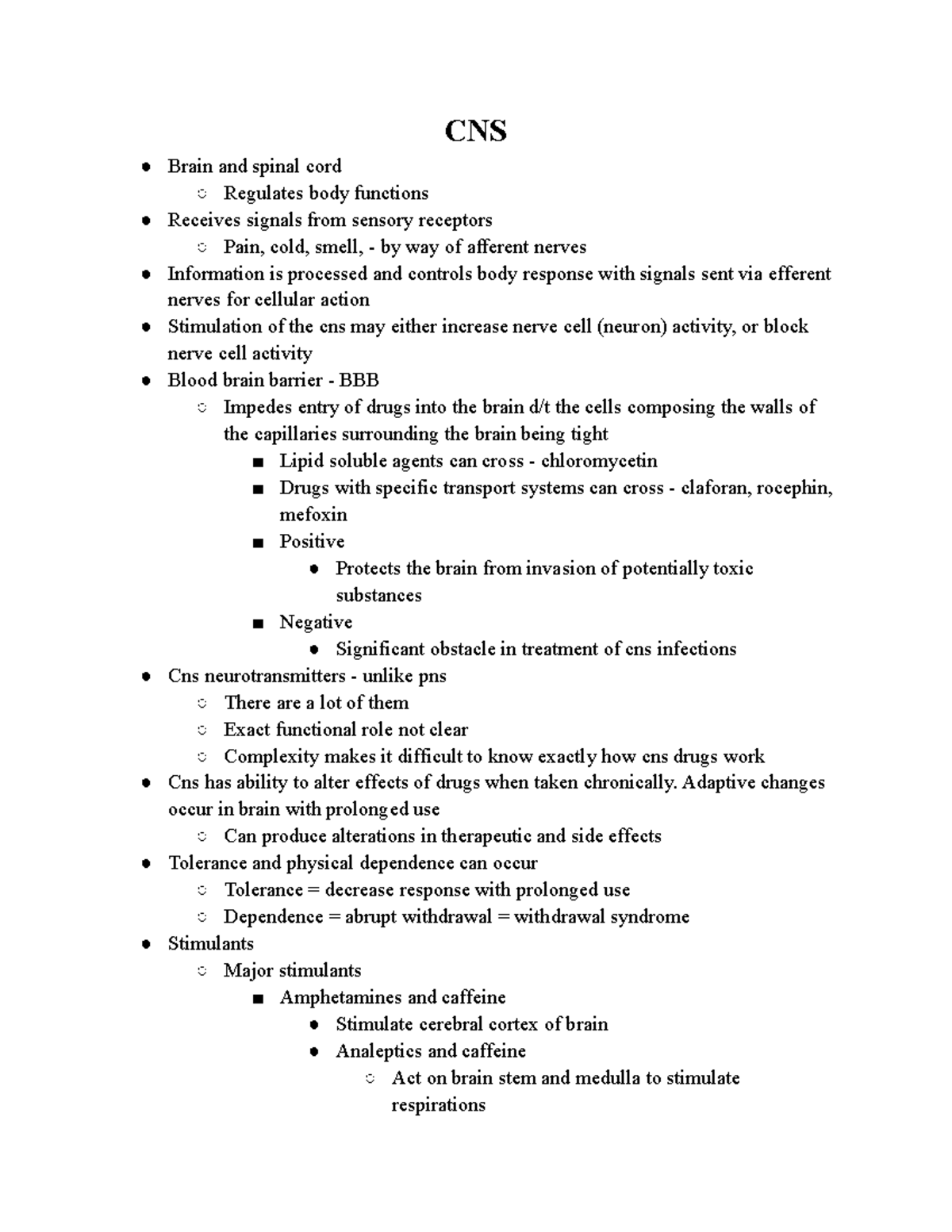 CNS

- Brain and spinal cord
  - Regulates body functions
- Receives signals from sensory receptors
  - Pain, cold, smell, - by way of afferent nerves
- Information is processed and controls body response with signals sent via efferent nerves for cellular action
- Stimulation of the cns may either increase nerve cell (neuron) activity, or block nerve cell activity
- Blood brain barrier - BBB
  - Impedes entry of drugs into the brain d/t the cells composing the walls of the capillaries surrounding the brain being tight
    - Lipid soluble agents can cross - chloromycetin
    - Drugs with specific transport systems can cross - claforan, rocephin, mefoxin
    - Positive
      - Protects the brain from invasion of potentially toxic substances
    - Negative
      - Significant obstacle in treatment of cns infections
- Cns neurotransmitters - unlike pns
  - There are a lot of them
  - Exact functional role not clear
  - Complexity makes it difficult to know exactly how cns drugs work
- Cns has ability to alter effects of drugs when taken chronically. Adaptive changes occur in brain with prolonged use
  - Can produce alterations in therapeutic and side effects
- Tolerance and physical dependence can occur
  - Tolerance = decrease response with prolonged use
  - Dependence = abrupt withdrawal = withdrawal syndrome
- Stimulants
  - Major stimulants
    - Amphetamines and caffeine
      - Stimulate cerebral cortex of brain
      - Analeptics and caffeine
        - Act on brain stem and medulla to stimulate respirations